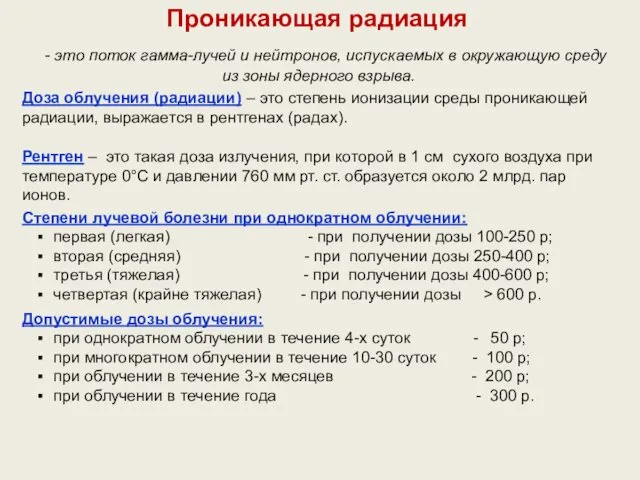 Проникающая радиация

- это поток гамма-лучей и нейтронов, испускаемых в окружающую среду из зоны ядерного взрыва.

Доза облучения (радиации) – это степень ионизации среды проникающей радиации, выражается в рентгенах (радах).

Рентген – это такая доза излучения, при которой в 1 см сухого воздуха при температуре 0°С и давлении 760 мм рт. ст. образуется около 2 млрд. пар ионов.

Степени лучевой болезни при однократном облучении:
▪ первая (легкая) - при получении дозы 100-250 р;
▪ вторая (средняя) - при получении дозы 250-400 р;
▪ третья (тяжелая) - при получении дозы 400-600 р;
▪ четвертая (крайне тяжелая) - при получении дозы > 600 р.

Допустимые дозы облучения:
▪ при однократном облучении в течение 4-х суток - 50 р;
▪ при многократном облучении в течение 10-30 суток - 100 р;
▪ при облучении в течение 3-х месяцев - 200 р;
▪ при облучении в течение года - 300 р.